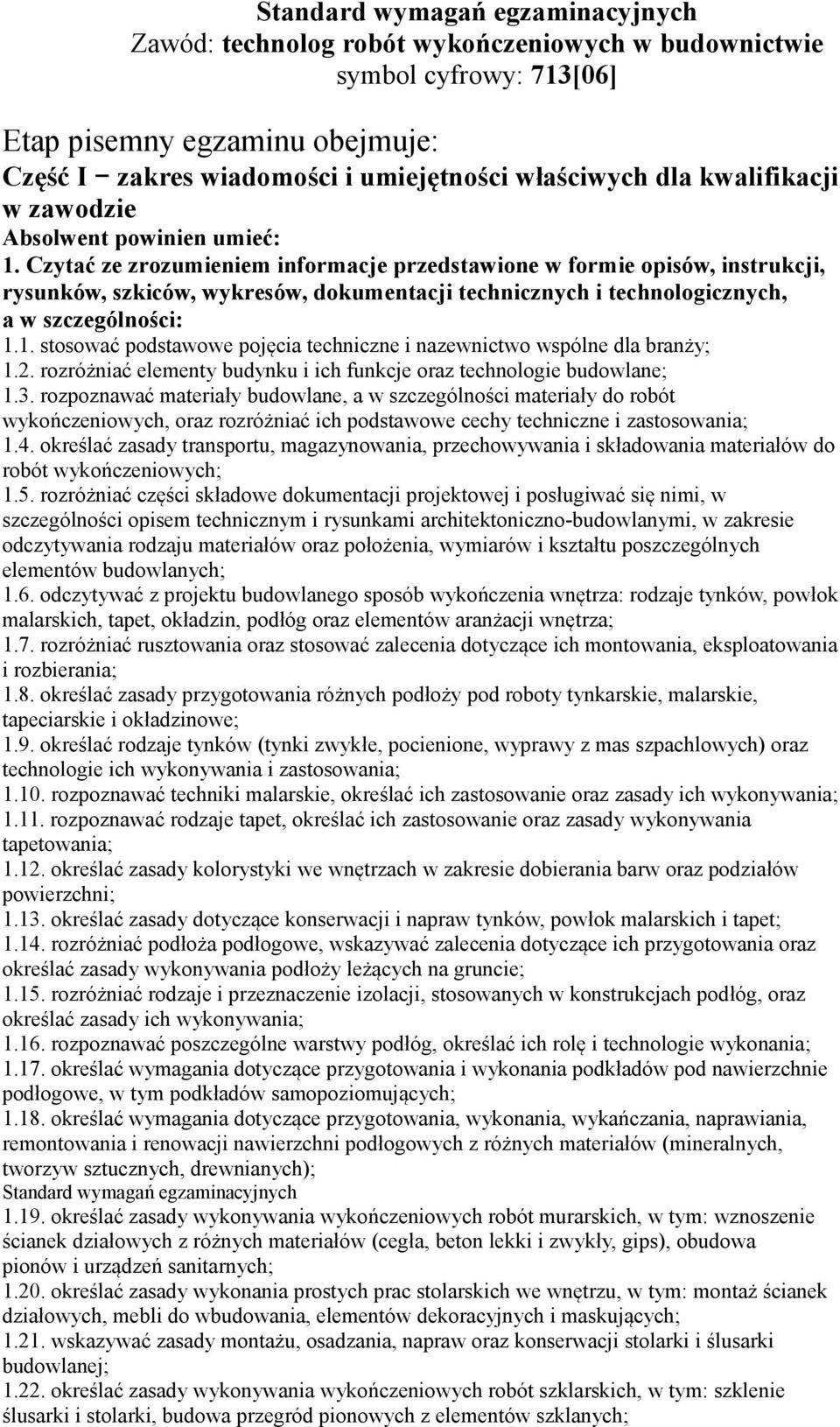 Standard wymagań egzaminacyjnych
Zawód: technolog robót wykończeniowych w budownictwie
symbol cyfrowy: 713[06]

Etap pisemny egzaminu obejmuje:
Część I − zakres wiadomości i umiejętności właściwych dla kwalifikacji w zawodzie
Absolwent powinien umieć:
1. Czytać ze zrozumieniem informacje przedstawione w formie opisów, instrukcji, rysunków, szkiców, wykresów, dokumentacji technicznych i technologicznych, a w szczególności:
1.1. stosować podstawowe pojęcia techniczne i nazewnictwo wspólne dla branży;
1.2. rozróżniać elementy budynku i ich funkcje oraz technologie budowlane;
1.3. rozpoznawać materiały budowlane, a w szczególności materiały do robót wykończeniowych, oraz rozróżniać ich podstawowe cechy techniczne i zastosowania;
1.4. określać zasady transportu, magazynowania, przechowywania i składowania materiałów do robót wykończeniowych;
1.5. rozróżniać części składowe dokumentacji projektowej i posługiwać się nimi, w szczególności opisem technicznym i rysunkami architektoniczno-budowlanymi, w zakresie odczytywania rodzaju materiałów oraz położenia, wymiarów i kształtu poszczególnych elementów budowlanych;
1.6. odczytywać z projektu budowlanego sposób wykończenia wnętrza: rodzaje tynków, powłok malarskich, tapet, okładzin, podłóg oraz elementów aranżacji wnętrza;
1.7. rozróżniać rusztowania oraz stosować zalecenia dotyczące ich montowania, eksploatowania i rozbierania;
1.8. określać zasady przygotowania różnych podłoży pod roboty tynkarskie, malarskie, tapeciarskie i okładzinowe;
1.9. określać rodzaje tynków (tynki zwykłe, pocienione, wyprawy z mas szpachlowych) oraz technologie ich wykonywania i zastosowania;
1.10. rozpoznawać techniki malarskie, określać ich zastosowanie oraz zasady ich wykonywania;
1.11. rozpoznawać rodzaje tapet, określać ich zastosowanie oraz zasady wykonywania tapetowania;
1.12. określać zasady kolorystyki we wnętrzach w zakresie dobierania barw oraz podziałów powierzchni;
1.13. określać zasady dotyczące konserwacji i napraw tynków, powłok malarskich i tapet;
1.14. rozróżniać podłoża podłogowe, wskazywać zalecenia dotyczące ich przygotowania oraz określać zasady wykonywania podłoży leżących na gruncie;
1.15. rozróżniać rodzaje i przeznaczenie izolacji, stosowanych w konstrukcjach podłóg, oraz określać zasady ich wykonywania;
1.16. rozpoznawać poszczególne warstwy podłóg, określać ich rolę i technologie wykonania;
1.17. określać wymagania dotyczące przygotowania i wykonania podkładów pod nawierzchnie podłogowe, w tym podkładów samopoziomujących;
1.18. określać wymagania dotyczące przygotowania, wykonania, wykańczania, naprawiania, remontowania i renowacji nawierzchni podłogowych z różnych materiałów (mineralnych, tworzyw sztucznych, drewnianych);
Standard wymagań egzaminacyjnych
1.19. określać zasady wykonywania wykończeniowych robót murarskich, w tym: wznoszenie ścianek działowych z różnych materiałów (cegła, beton lekki i zwykły, gips), obudowa pionów i urządzeń sanitarnych;
1.20. określać zasady wykonania prostych prac stolarskich we wnętrzu, w tym: montaż ścianek działowych, mebli do wbudowania, elementów dekoracyjnych i maskujących;
1.21. wskazywać zasady montażu, osadzania, napraw oraz konserwacji stolarki i ślusarki budowlanej;
1.22. określać zasady wykonywania wykończeniowych robót szklarskich, w tym: szklenie ślusarki i stolarki, budowa przegród pionowych z elementów szklanych;